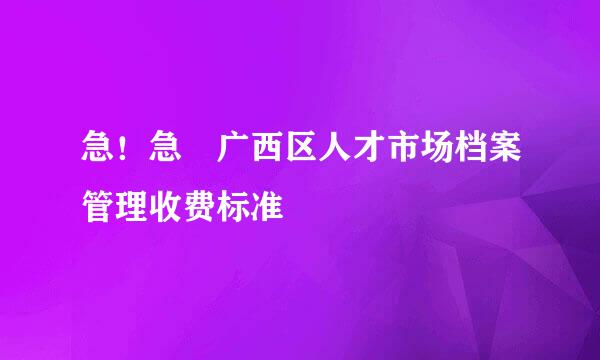 急！急　广西区人才市场档案管理收费标准